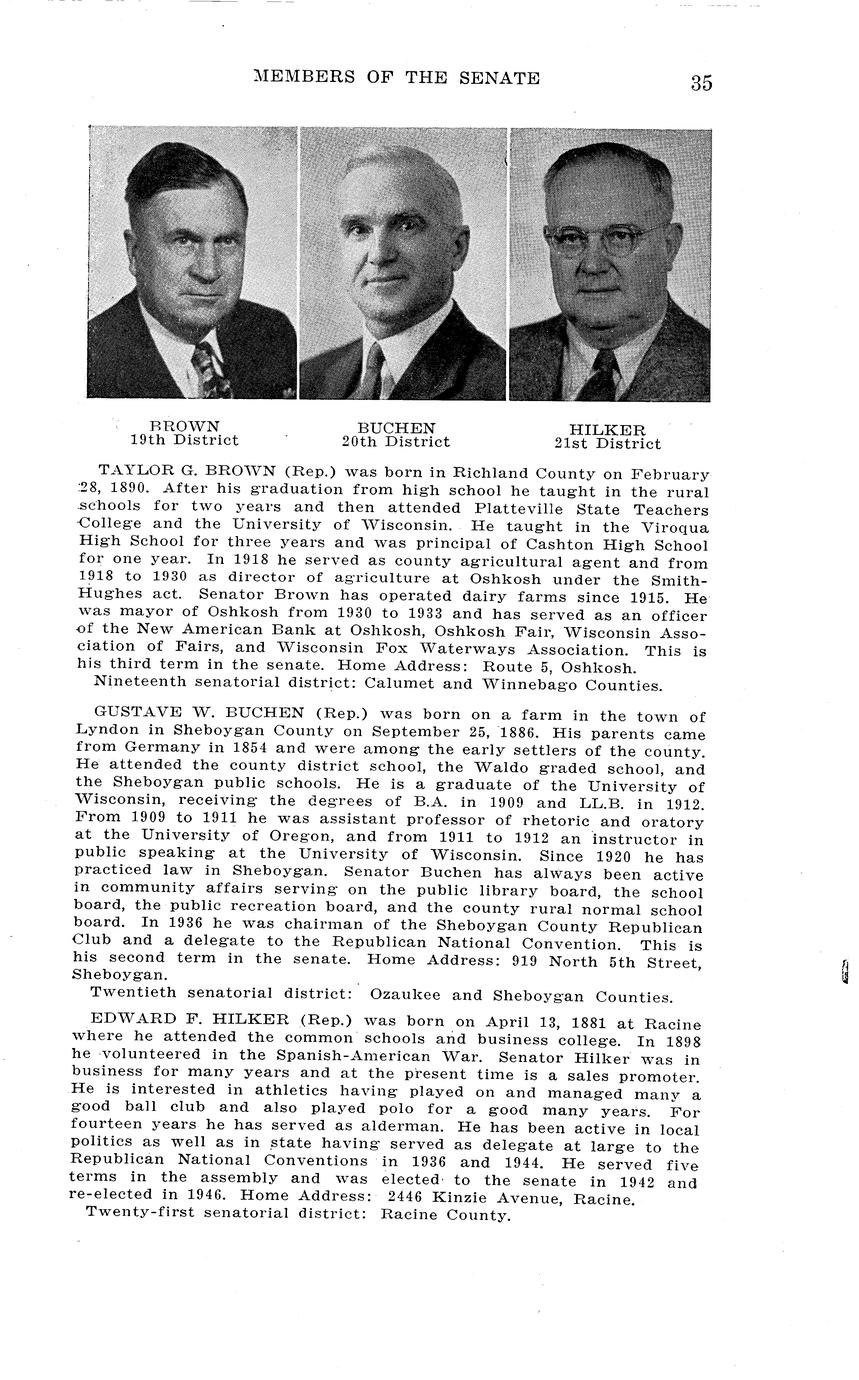 MEMBERS OF THE SENATE 35

BROWN
19th District

BUCHEN
20th District

HILKER
21st District

TAYLOR G. BROWN (Rep.) was born in Richland County on February 28, 1890. After his graduation from high school he taught in the rural schools for two years and then attended Platteville State Teachers College and the University of Wisconsin. He taught in the Viroqua High School for three years and was principal of Cashton High School for one year. In 1918 he served as county agricultural agent and from 1918 to 1930 as director of agriculture at Oshkosh under the Smith-Hughes act. Senator Brown has operated dairy farms since 1915. He was mayor of Oshkosh from 1930 to 1933 and has served as an officer of the New American Bank at Oshkosh, Oshkosh Fair, Wisconsin Association of Fairs, and Wisconsin Fox Waterways Association. This is his third term in the senate. Home Address: Route 5, Oshkosh.
Nineteenth senatorial district: Calumet and Winnebago Counties.

GUSTAVE W. BUCHEN (Rep.) was born on a farm in the town of Lyndon in Sheboygan County on September 25, 1886. His parents came from Germany in 1854 and were among the early settlers of the county. He attended the county district school, the Waldo graded school, and the Sheboygan public schools. He is a graduate of the University of Wisconsin, receiving the degrees of B.A. in 1909 and LL.B. in 1912. From 1909 to 1911 he was assistant professor of rhetoric and oratory at the University of Oregon, and from 1911 to 1912 an instructor in public speaking at the University of Wisconsin. Since 1920 he has practiced law in Sheboygan. Senator Buchen has always been active in community affairs serving on the public library board, the school board, the public recreation board, and the county rural normal school board. In 1936 he was chairman of the Sheboygan County Republican Club and a delegate to the Republican National Convention. This is his second term in the senate. Home Address: 919 North 5th Street, Sheboygan.
Twentieth senatorial district: Ozaukee and Sheboygan Counties.

EDWARD F. HILKER (Rep.) was born on April 13, 1881 at Racine where he attended the common schools and business college. In 1898 he volunteered in the Spanish-American War. Senator Hilker was in business for many years and at the present time is a sales promoter. He is interested in athletics having played on and managed many a good ball club and also played polo for a good many years. For fourteen years he has served as alderman. He has been active in local politics as well as in state having served as delegate at large to the Republican National Conventions in 1936 and 1944. He served five terms in the assembly and was elected to the senate in 1942 and re-elected in 1946. Home Address: 2446 Kinzie Avenue, Racine.
Twenty-first senatorial district: Racine County.